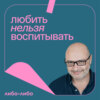 любить
нельзя
воспитывать

либо-либо